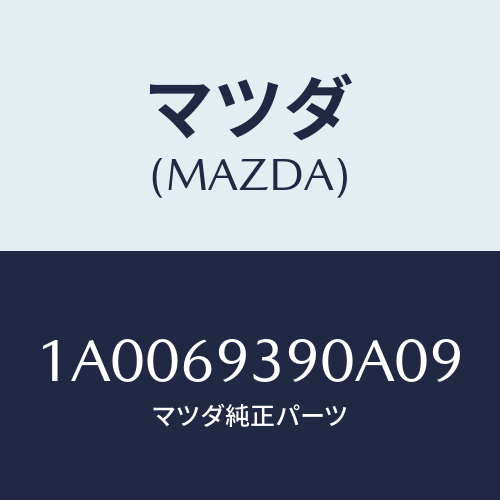 マツダ
(MAZDA)

1A0069390A09
マツダ純正パーツ